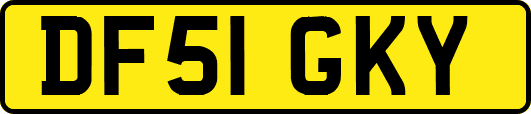 DF51 GKY